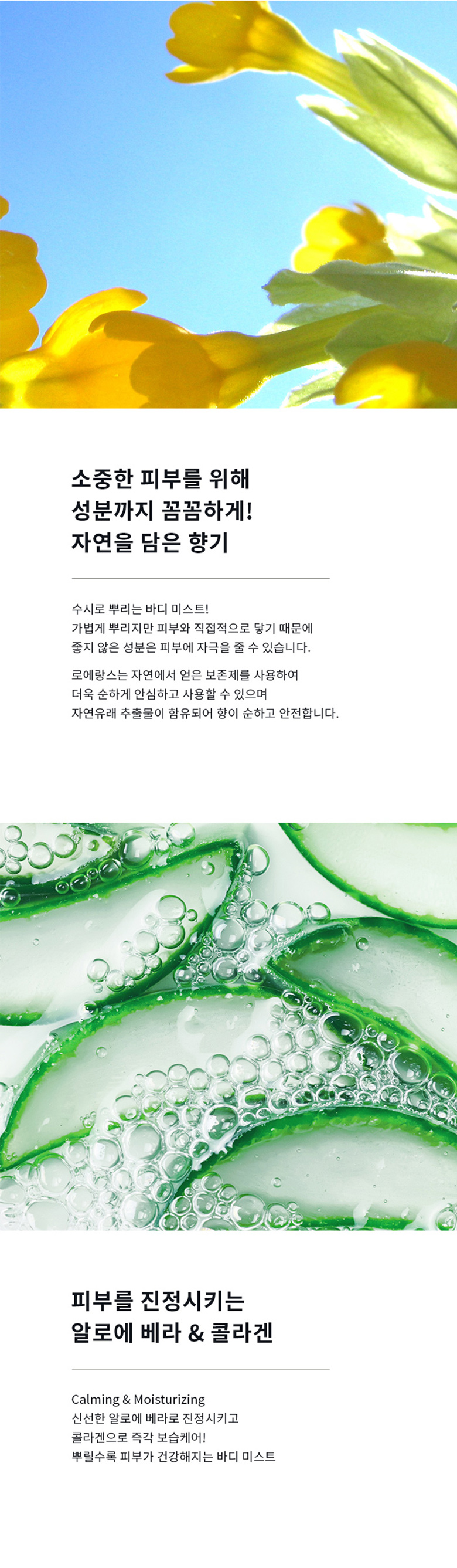 소중한 피부를 위해
성분까지 꼼꼼하게!
자연을 담은 향기

수시로 뿌리는 바디 미스트!
가볍게 뿌리지만 피부와 직접적으로 닿기 때문에
좋지 않은 성분은 피부에 자극을 줄 수 있습니다.

로에랑스는 자연에서 얻은 보존제를 사용하여
더욱 순하게 안심하고 사용할 수 있으며
자연유래 추출물이 함유되어 향이 순하고 안전합니다.

피부를 진정시키는
알로에 베라 & 콜라겐

Calming & Moisturizing
신선한 알로에 베라로 진정시키고
콜라겐으로 즉각 보습케어!
뿌릴수록 피부가 건강해지는 바디 미스트